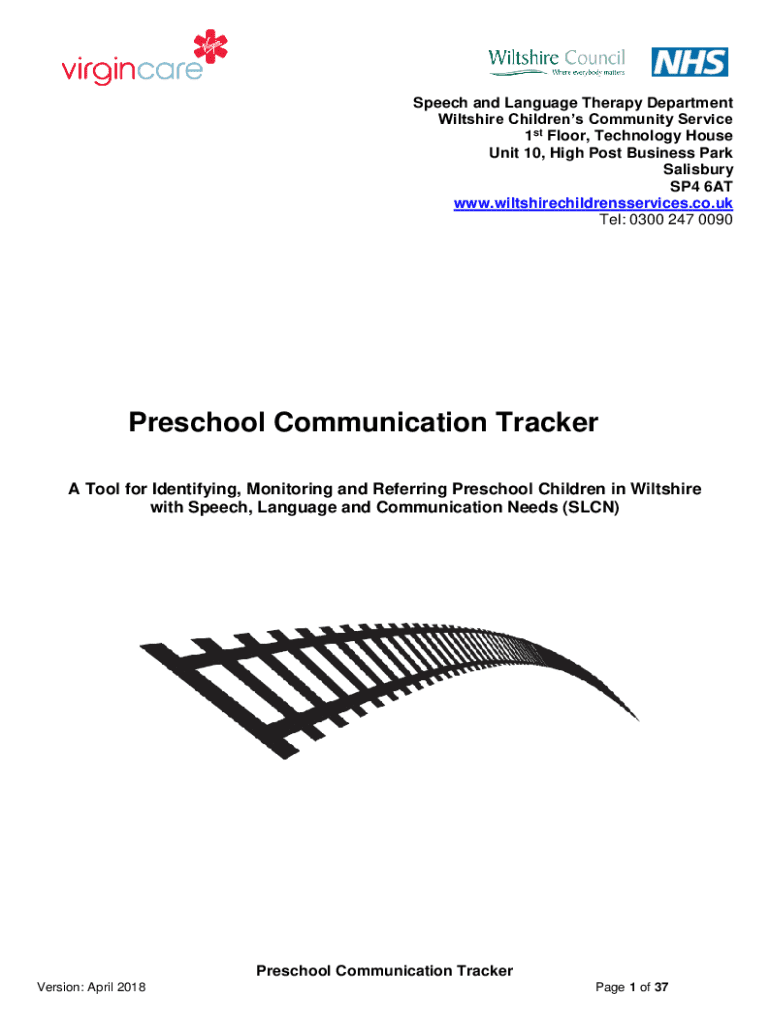 virgincare

Wiltshire Council
Where everybody matters

NHS

Speech and Language Therapy Department
Wiltshire Children's Community Service
1st Floor, Technology House
Unit 10, High Post Business Park
Salisbury
SP4 6AT
www.wiltshirechildrensservices.co.uk
Tel: 0300 247 0090

Preschool Communication Tracker

A Tool for Identifying, Monitoring and Referring Preschool Children in Wiltshire with Speech, Language and Communication Needs (SLCN)

Preschool Communication Tracker

Version: April 2018

Page 1 of 37